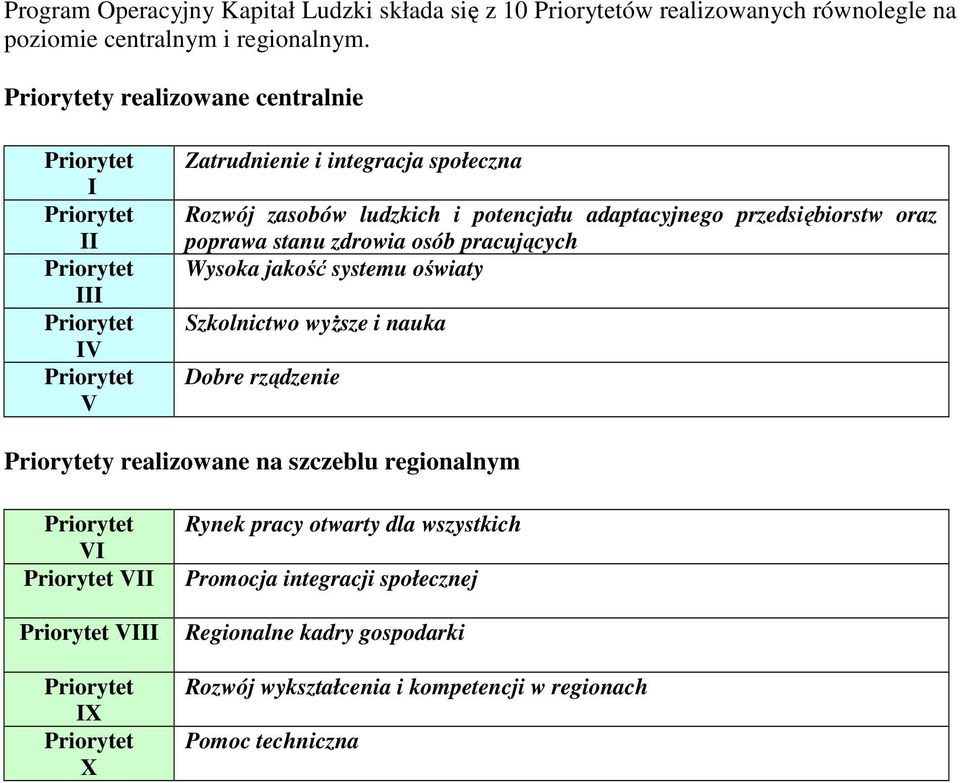 Program Operacyjny Kapitał Ludzki składa się z 10 Priorytetów realizowanych równolegle na poziomie centralnym i regionalnym.

Priorytety realizowane centralnie

| Priorytet I | Zatrudnienie i integracja społeczna |
|---|---|
| Priorytet II | Rozwój zasobów ludzkich i potencjału adaptacyjnego przedsiębiorstw oraz poprawa stanu zdrowia osób pracujących |
| Priorytet III | Wysoka jakość systemu oświaty |
| Priorytet IV | Szkolnictwo wyższe i nauka |
| Priorytet V | Dobre rządzenie |

Priorytety realizowane na szczeblu regionalnym

| Priorytet VI | Rynek pracy otwarty dla wszystkich |
|---|---|
| Priorytet VII | Promocja integracji społecznej |
| Priorytet VIII | Regionalne kadry gospodarki |
| Priorytet IX | Rozwój wykształcenia i kompetencji w regionach |
| Priorytet X | Pomoc techniczna |